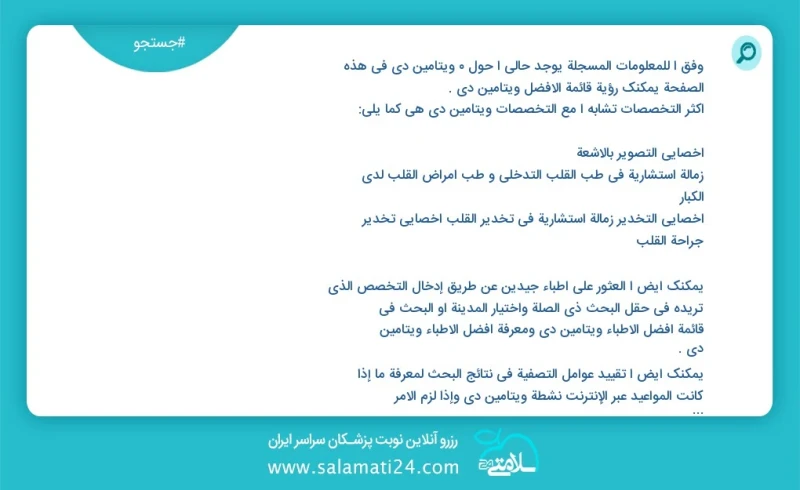 #جستجو

وفق ا للمعلومات المسجلة يوجد حالی ا حول ۰ ویتامین دی فی هذه الصفحة یمکنک رؤیة قائمة الافضل ویتامین دی .
اکثر التخصصات تشابه ا مع التخصصات ویتامین دی هی کما یلی:

اخصایی التصویر بالاشعة
زمالة استشاریة فی طب القلب التدخلی و طب امراض القلب لدی الکبار
اخصایی التخدیر زمالة استشاریة فی تخدیر القلب اخصایی تخدیر جراحة القلب

یمکنک ایض ا العثور علی اطباء جیدین عن طریق إدخال التخصص الذی تریده فی حقل البحث ذی الصلة واختیار المدینة او البحث فی قائمة افضل الاطباء ویتامین دی ومعرفة افضل الاطباء ویتامین دی .
یمکنک ایض ا تقیید عوامل التصفیة فی نتائج البحث لمعرفة ما إذا کانت المواعید عبر الإنترنت نشطة ویتامین دی وإذا لزم الامر
...

رزرو آنلاین نوبت پزشکان سراسر ایران
www.salamati24.com
سلامتی ۲۴